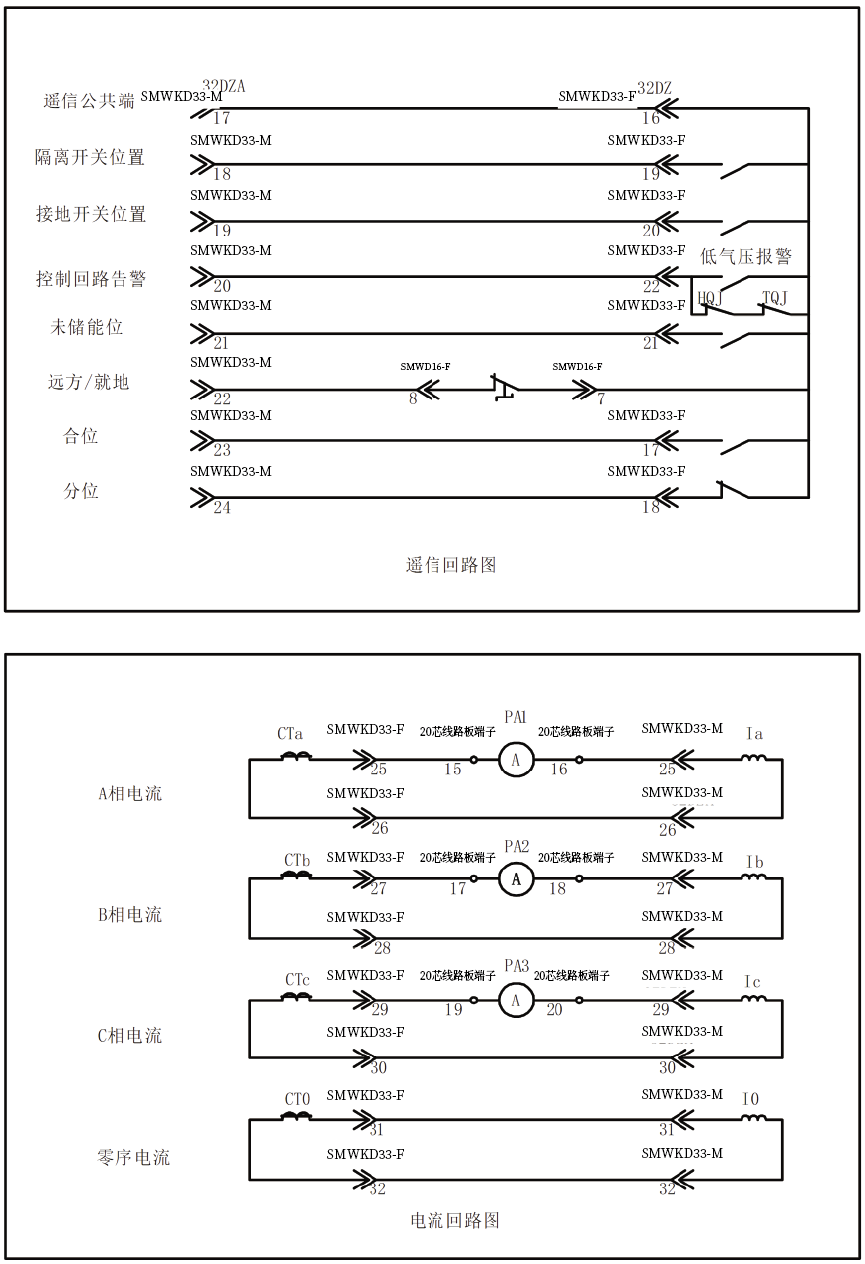 遥信公共端 SMWKD33-M 32DZA 17 SMWKD33-F 32DZ 16

隔离开关位置 SMWKD33-M 18 SMWKD33-F 19

接地开关位置 SMWKD33-M 19 SMWKD33-F 20

控制回路告警 SMWKD33-M 20 SMWKD33-F 22 低气压报警 HQJ TQJ

未储能位 SMWKD33-M 21 SMWKD33-F 21

远方/就地 SMWKD33-M 22 SMWD16-F 8 SMWD16-F 7

合位 SMWKD33-M 23 SMWKD33-F 17

分位 SMWKD33-M 24 SMWKD33-F 18

遥信回路图

A相电流 CTa SMWKD33-F 25 20芯线路板端子 15 PA1 A 20芯线路板端子 16 SMWKD33-M 25 Ia
SMWKD33-F 26 SMWKD33-M 26

B相电流 CTb SMWKD33-F 27 20芯线路板端子 17 PA2 A 20芯线路板端子 18 SMWKD33-M 27 Ib
SMWKD33-F 28 SMWKD33-M 28

C相电流 CTc SMWKD33-F 29 20芯线路板端子 19 PA3 A 20芯线路板端子 20 SMWKD33-M 29 Ic
SMWKD33-F 30 SMWKD33-M 30

零序电流 CT0 SMWKD33-F 31 SMWKD33-M 31 I0
SMWKD33-F 32 SMWKD33-M 32

电流回路图